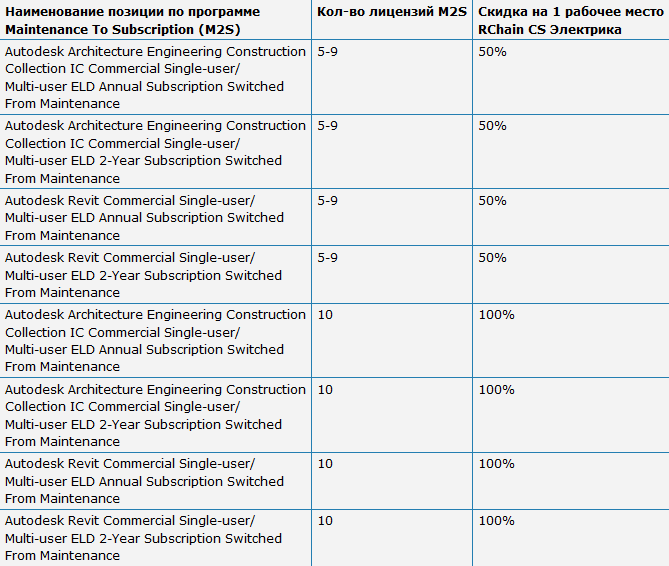 | Наименование позиции по программе Maintenance To Subscription (M2S) | Кол-во лицензий M2S | Скидка на 1 рабочее место RChain CS Электрика |
|---|---|---|
| Autodesk Architecture Engineering Construction Collection IC Commercial Single-user/ Multi-user ELD Annual Subscription Switched From Maintenance | 5-9 | 50% |
| Autodesk Architecture Engineering Construction Collection IC Commercial Single-user/ Multi-user ELD 2-Year Subscription Switched From Maintenance | 5-9 | 50% |
| Autodesk Revit Commercial Single-user/ Multi-user ELD Annual Subscription Switched From Maintenance | 5-9 | 50% |
| Autodesk Revit Commercial Single-user/ Multi-user ELD 2-Year Subscription Switched From Maintenance | 5-9 | 50% |
| Autodesk Architecture Engineering Construction Collection IC Commercial Single-user/ Multi-user ELD Annual Subscription Switched From Maintenance | 10 | 100% |
| Autodesk Architecture Engineering Construction Collection IC Commercial Single-user/ Multi-user ELD 2-Year Subscription Switched From Maintenance | 10 | 100% |
| Autodesk Revit Commercial Single-user/ Multi-user ELD Annual Subscription Switched From Maintenance | 10 | 100% |
| Autodesk Revit Commercial Single-user/ Multi-user ELD 2-Year Subscription Switched From Maintenance | 10 | 100% |